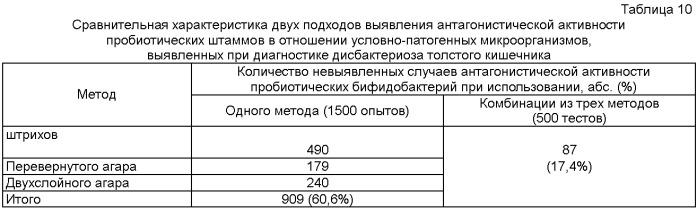 Таблица 10

Сравнительная характеристика двух подходов выявления антагонистической активности пробиотических штаммов в отношении условно-патогенных микроорганизмов, выявленных при диагностике дисбактериоза толстого кишечника

| Метод | Количество невыявленных случаев антагонистической активности пробиотических бифидобактерий при использовании, абс. (%) | |
|---|---|---|
| | Одного метода (1500 опытов) | Комбинации из трех методов (500 тестов) |
| штрихов | 490 | 87 (17,4%) |
| Перевернутого агара | 179 | |
| Двухслойного агара | 240 | |
| Итого | 909 (60,6%) | |